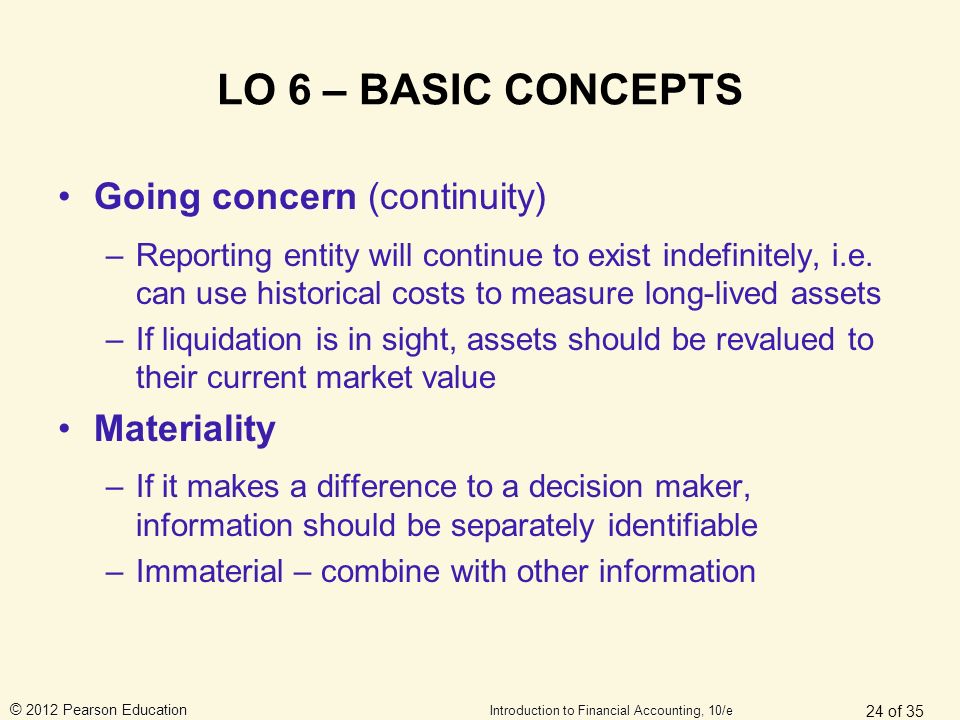 LO 6 – BASIC CONCEPTS

• Going concern (continuity)

– Reporting entity will continue to exist indefinitely, i.e. can use historical costs to measure long-lived assets

– If liquidation is in sight, assets should be revalued to their current market value

• Materiality

– If it makes a difference to a decision maker, information should be separately identifiable

– Immaterial – combine with other information

© 2012 Pearson Education

Introduction to Financial Accounting, 10/e

24 of 35